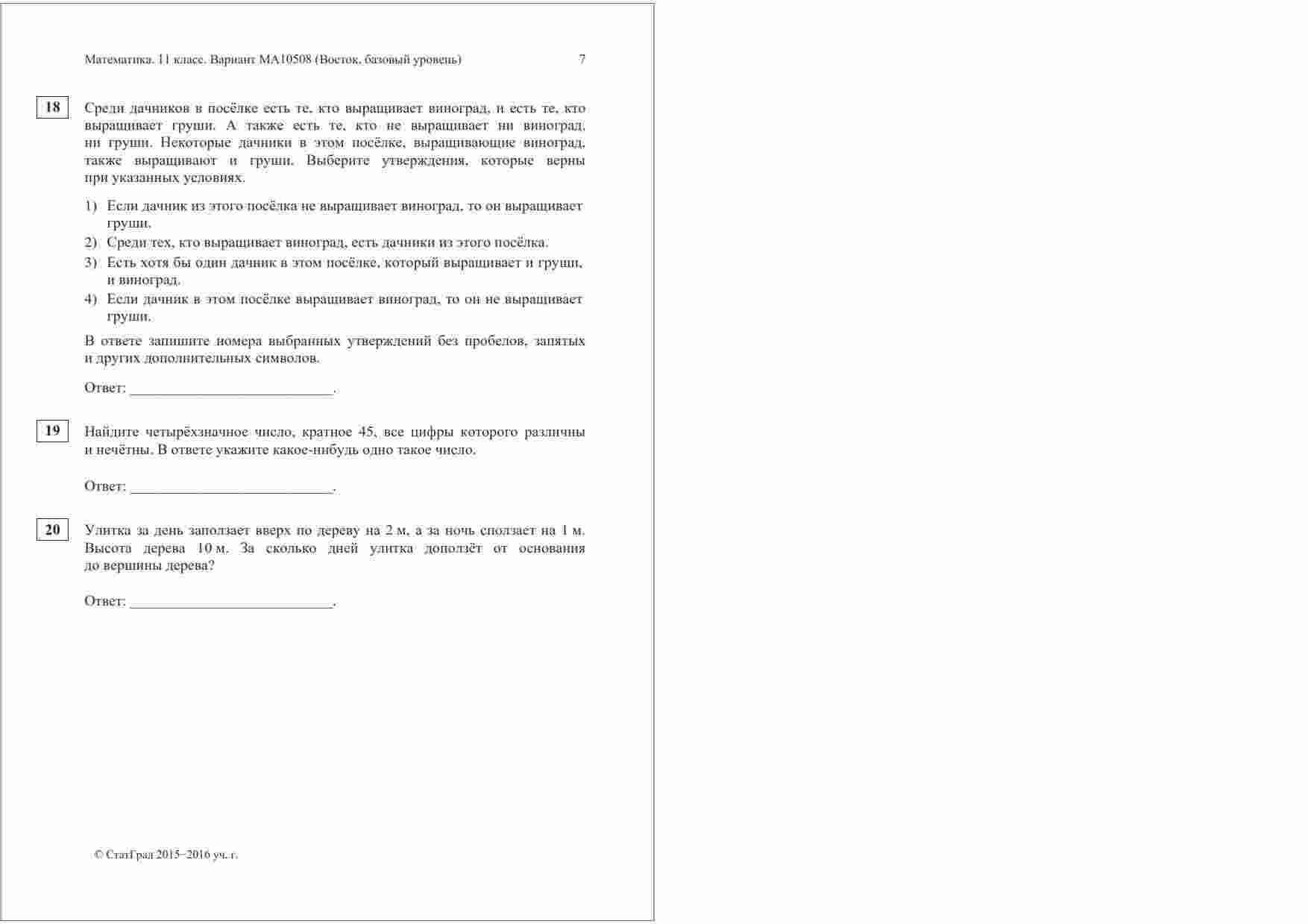 Математика. 11 класс. Вариант МА10508 (Восток, базовый уровень) 7

18

Среди дачников в посёлке есть те, кто выращивает виноград, и есть те, кто выращивает груши. А также есть те, кто не выращивает ни виноград, ни груши. Некоторые дачники в этом посёлке, выращивающие виноград, также выращивают и груши. Выберите утверждения, которые верны при указанных условиях.

1) Если дачник из этого посёлка не выращивает виноград, то он выращивает груши.
2) Среди тех, кто выращивает виноград, есть дачники из этого посёлка.
3) Есть хотя бы один дачник в этом посёлке, который выращивает и груши, и виноград.
4) Если дачник в этом посёлке выращивает виноград, то он не выращивает груши.

В ответе запишите номера выбранных утверждений без пробелов, запятых и других дополнительных символов.

Ответ: ___________________________.

19

Найдите четырёхзначное число, кратное 45, все цифры которого различны и нечётны. В ответе укажите какое-нибудь одно такое число.

Ответ: ___________________________.

20

Улитка за день заползает вверх по дереву на 2 м, а за ночь сползает на 1 м. Высота дерева 10 м. За сколько дней улитка доползёт от основания до вершины дерева?

Ответ: ___________________________.

© СтатГрад 2015−2016 уч. г.